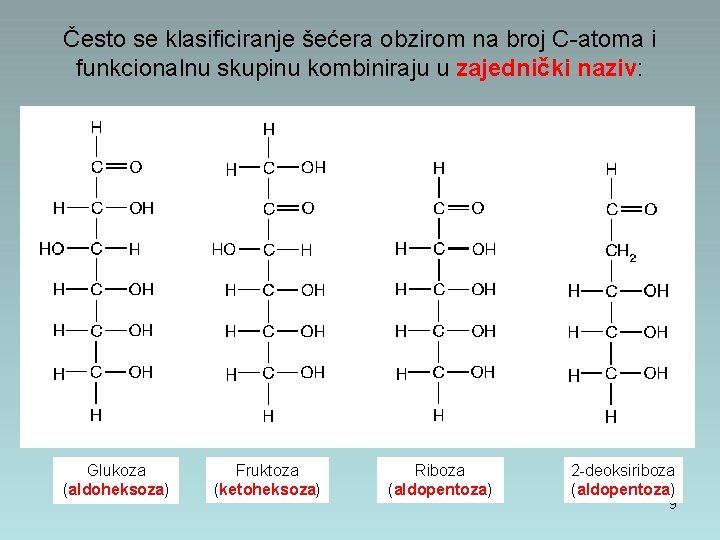 Često se klasificiranje šećera obzirom na broj C-atoma i funkcionalnu skupinu kombiniraju u zajednički naziv:

H
C=O
H—C—OH
HO—C—H
H—C—OH
H—C—OH
H—C—OH
H

H
H—C—OH
C=O
HO—C—H
H—C—OH
H—C—OH
H—C—OH
H

H
C=O
H—C—OH
H—C—OH
H—C—OH
H—C—OH
H

H
C=O
$CH_2$
H—C—OH
H—C—OH
H—C—OH
H

Glukoza (aldoheksoza)

Fruktoza (ketoheksoza)

Riboza (aldopentoza)

2-deoksiriboza (aldopentoza)

9